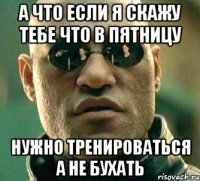 А ЧТО ЕСЛИ Я СКАЖУ ТЕБЕ ЧТО В ПЯТНИЦУ

НУЖНО ТРЕНИРОВАТЬСЯ А НЕ БУХАТЬ

risovach.ru